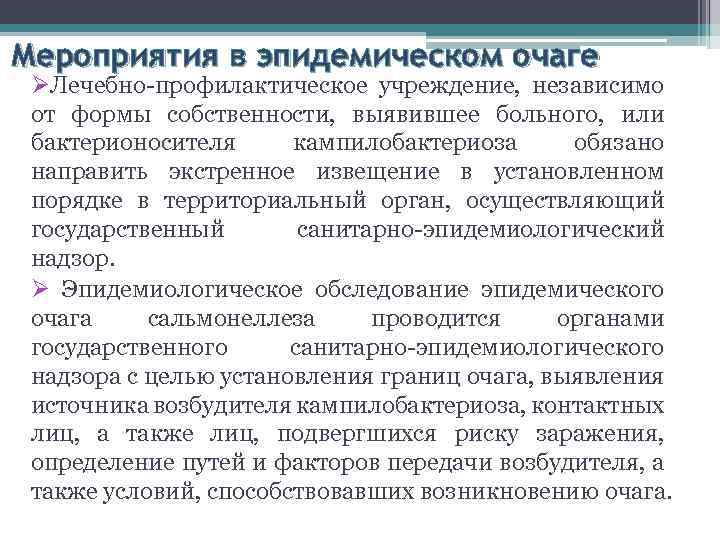 Мероприятия в эпидемическом очаге

➢Лечебно-профилактическое учреждение, независимо от формы собственности, выявившее больного, или бактерионосителя кампилобактериоза обязано направить экстренное извещение в установленном порядке в территориальный орган, осуществляющий государственный санитарно-эпидемиологический надзор.

➢ Эпидемиологическое обследование эпидемического очага сальмонеллеза проводится органами государственного санитарно-эпидемиологического надзора с целью установления границ очага, выявления источника возбудителя кампилобактериоза, контактных лиц, а также лиц, подвергшихся риску заражения, определение путей и факторов передачи возбудителя, а также условий, способствовавших возникновению очага.